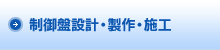 制御盤設計・製作・施工